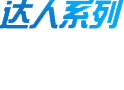 达人系列